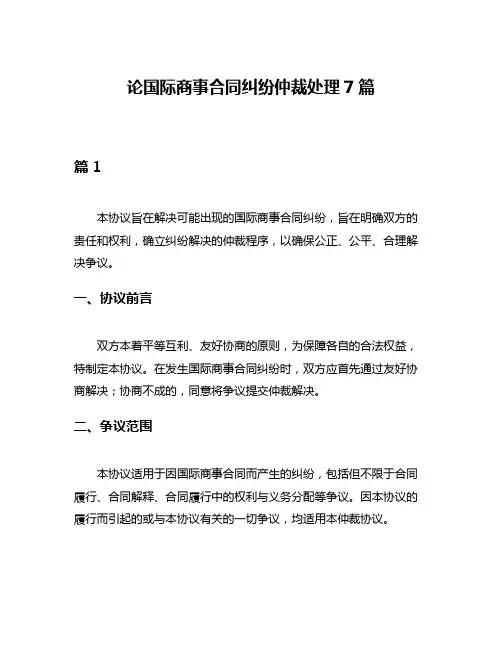 论国际商事合同纠纷仲裁处理 7 篇

篇 1

本协议旨在解决可能出现的国际商事合同纠纷，旨在明确双方的责任和权利，确立纠纷解决的仲裁程序，以确保公正、公平、合理解决争议。

一、协议前言

双方本着平等互利、友好协商的原则，为保障各自的合法权益，特制定本协议。在发生国际商事合同纠纷时，双方应首先通过友好协商解决；协商不成的，同意将争议提交仲裁解决。

二、争议范围

本协议适用于因国际商事合同而产生的纠纷，包括但不限于合同履行、合同解释、合同履行中的权利与义务分配等争议。因本协议的履行而引起的或与本协议有关的一切争议，均适用本仲裁协议。